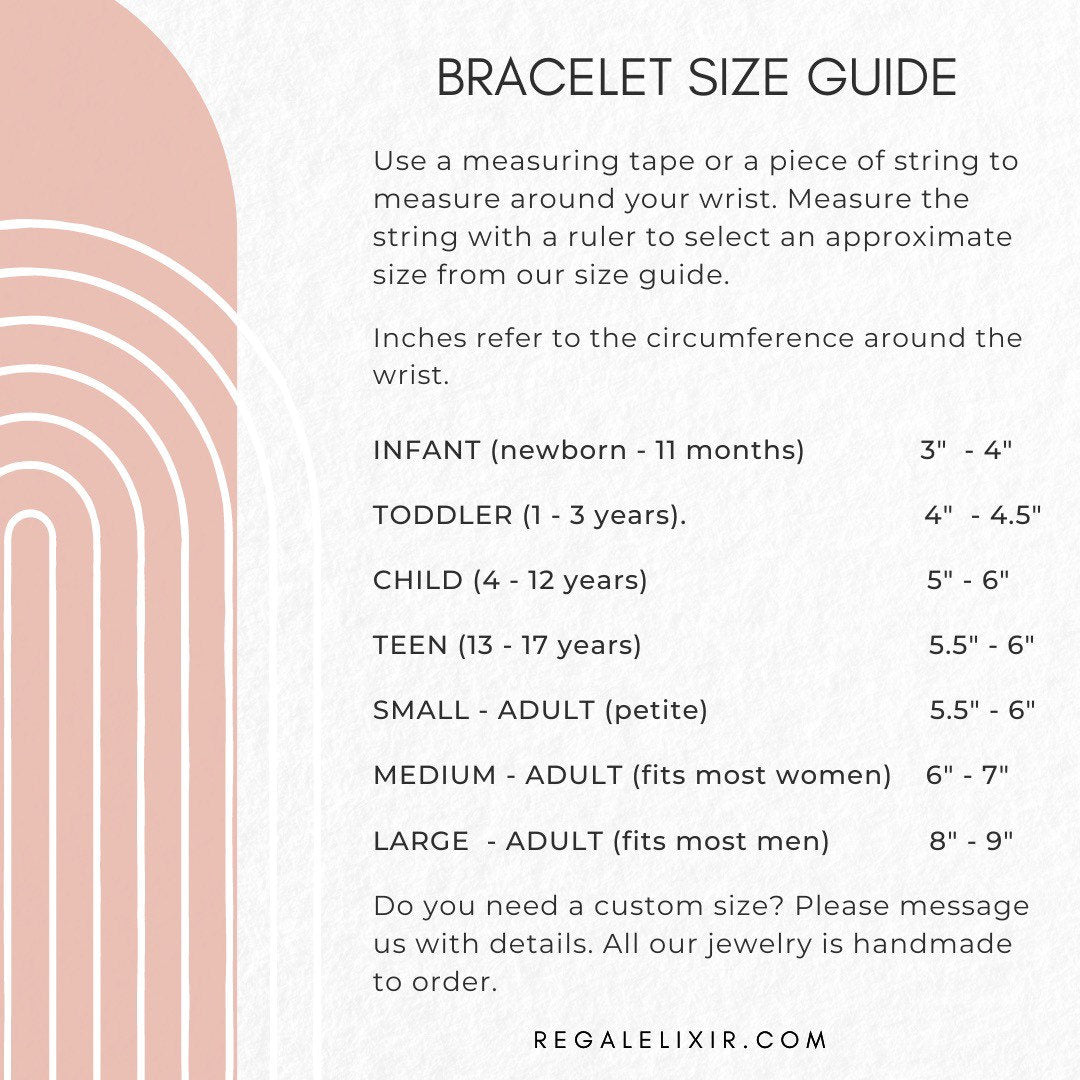 BRACELET SIZE GUIDE

Use a measuring tape or a piece of string to measure around your wrist. Measure the string with a ruler to select an approximate size from our size guide.

Inches refer to the circumference around the wrist.

INFANT (newborn - 11 months) 3" - 4"

TODDLER (1 - 3 years). 4" - 4.5"

CHILD (4 - 12 years) 5" - 6"

TEEN (13 - 17 years) 5.5" - 6"

SMALL - ADULT (petite) 5.5" - 6"

MEDIUM - ADULT (fits most women) 6" - 7"

LARGE - ADULT (fits most men) 8" - 9"

Do you need a custom size? Please message us with details. All our jewelry is handmade to order.

REGALELIXIR.COM